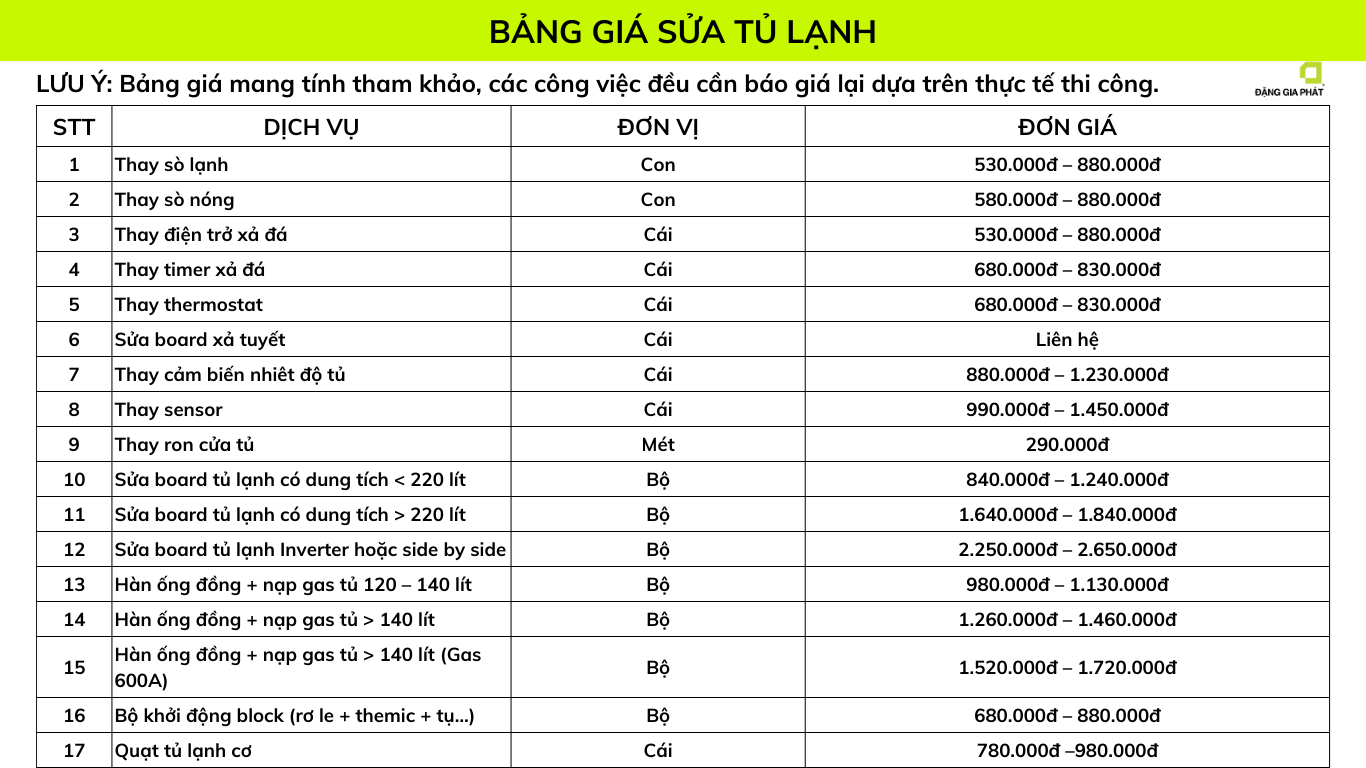 BẢNG GIÁ SỬA TỦ LẠNH

LƯU Ý: Bảng giá mang tính tham khảo, các công việc đều cần báo giá lại dựa trên thực tế thi công.

ĐẶNG GIA PHÁT

| STT | DỊCH VỤ | ĐƠN VỊ | ĐƠN GIÁ |
|---|---|---|---|
| 1 | Thay sò lạnh | Con | 530.000đ – 880.000đ |
| 2 | Thay sò nóng | Con | 580.000đ – 880.000đ |
| 3 | Thay điện trở xả đá | Cái | 530.000đ – 880.000đ |
| 4 | Thay timer xả đá | Cái | 680.000đ – 830.000đ |
| 5 | Thay thermostat | Cái | 680.000đ – 830.000đ |
| 6 | Sửa board xả tuyết | Cái | Liên hệ |
| 7 | Thay cảm biến nhiệt độ tủ | Cái | 880.000đ – 1.230.000đ |
| 8 | Thay sensor | Cái | 990.000đ – 1.450.000đ |
| 9 | Thay ron cửa tủ | Mét | 290.000đ |
| 10 | Sửa board tủ lạnh có dung tích < 220 lít | Bộ | 840.000đ – 1.240.000đ |
| 11 | Sửa board tủ lạnh có dung tích > 220 lít | Bộ | 1.640.000đ – 1.840.000đ |
| 12 | Sửa board tủ lạnh Inverter hoặc side by side | Bộ | 2.250.000đ – 2.650.000đ |
| 13 | Hàn ống đồng + nạp gas tủ 120 – 140 lít | Bộ | 980.000đ – 1.130.000đ |
| 14 | Hàn ống đồng + nạp gas tủ > 140 lít | Bộ | 1.260.000đ – 1.460.000đ |
| 15 | Hàn ống đồng + nạp gas tủ > 140 lít (Gas 600A) | Bộ | 1.520.000đ – 1.720.000đ |
| 16 | Bộ khởi động block (rơ le + themic + tụ...) | Bộ | 680.000đ – 880.000đ |
| 17 | Quạt tủ lạnh cơ | Cái | 780.000đ –980.000đ |